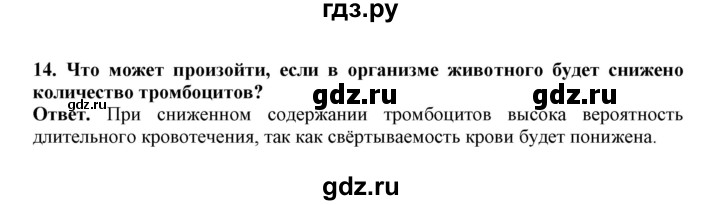 гдз.ру

14. Что может произойти, если в организме животного будет снижено количество тромбоцитов?

gdz.ru gdz.ru

gdz.ru

Ответ. При сниженном содержании тромбоцитов высока вероятность длительного кровотечения, так как свёртываемость крови будет понижена.

gdz.ru